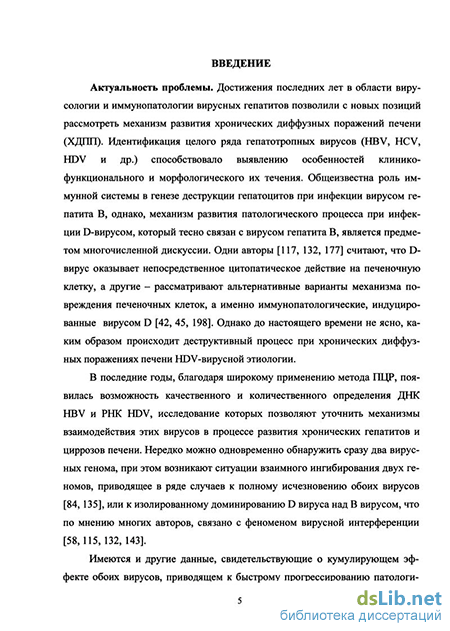 ВВЕДЕНИЕ

Актуальность проблемы. Достижения последних лет в области вирусологии и иммунопатологии вирусных гепатитов позволили с новых позиций рассмотреть механизм развития хронических диффузных поражений печени (ХДПП). Идентификация целого ряда гепатотропных вирусов (HBV, HCV, HDV и др.) способствовало выявлению особенностей клинико-функционального и морфологического их течения. Общеизвестна роль иммунной системы в генезе деструкции гепатоцитов при инфекции вирусом гепатита В, однако, механизм развития патологического процесса при инфекции D-вирусом, который тесно связан с вирусом гепатита В, является предметом многочисленной дискуссии. Одни авторы [117, 132, 177] считают, что D-вирус оказывает непосредственное цитопатическое действие на печеночную клетку, а другие – рассматривают альтернативные варианты механизма повреждения печеночных клеток, а именно иммунопатологические, индуцированные вирусом D [42, 45, 198]. Однако до настоящего времени не ясно, каким образом происходит деструктивный процесс при хронических диффузных поражениях печени HDV-вирусной этиологии.

В последние годы, благодаря широкому применению метода ПЦР, появилась возможность качественного и количественного определения ДНК HBV и РНК HDV, исследование которых позволяют уточнить механизмы взаимодействия этих вирусов в процессе развития хронических гепатитов и циррозов печени. Нередко можно одновременно обнаружить сразу два вирусных генома, при этом возникают ситуации взаимного ингибирования двух геномов, приводящее в ряде случаев к полному исчезновению обоих вирусов [84, 135], или к изолированному доминированию D вируса над В вирусом, что по мнению многих авторов, связано с феноменом вирусной интерференции [58, 115, 132, 143].

Имеются и другие данные, свидетельствующие о кумулирующем эффекте обоих вирусов, приводящем к быстрому прогрессированию патологи-

5

dsLib.net
библиотека диссертаций